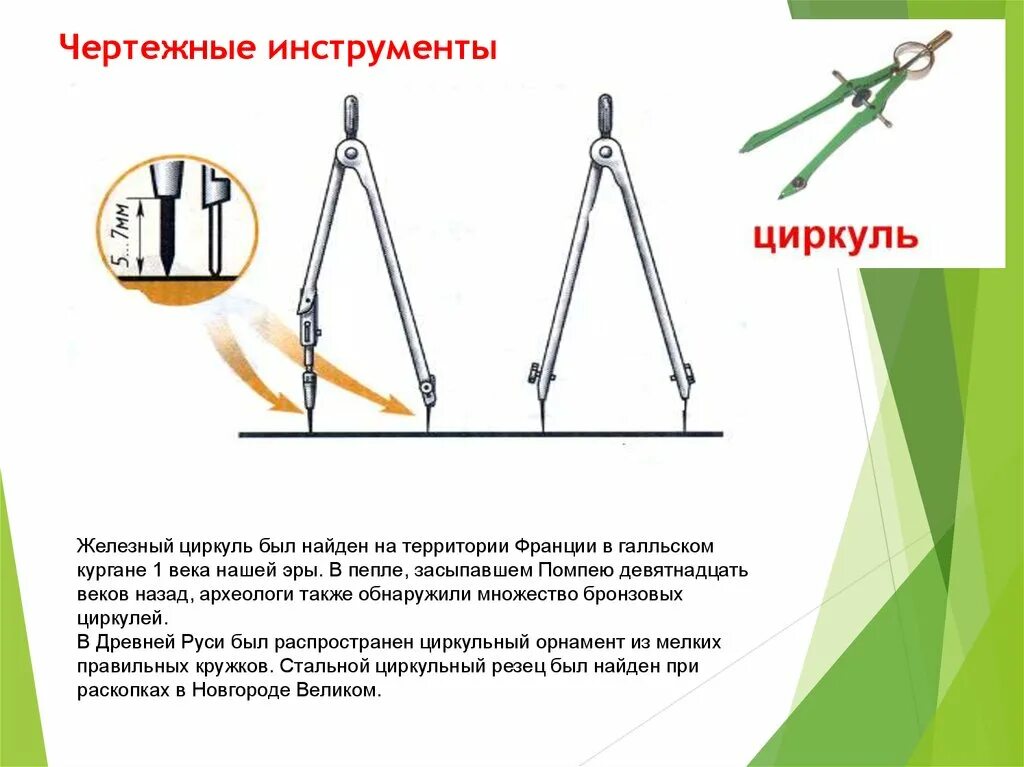 Чертежные инструменты

5...7мм

циркуль

Железный циркуль был найден на территории Франции в галльском кургане 1 века нашей эры. В пепле, засыпавшем Помпею девятнадцать веков назад, археологи также обнаружили множество бронзовых циркулей.
В Древней Руси был распространен циркульный орнамент из мелких правильных кружков. Стальной циркульный резец был найден при раскопках в Новгороде Великом.